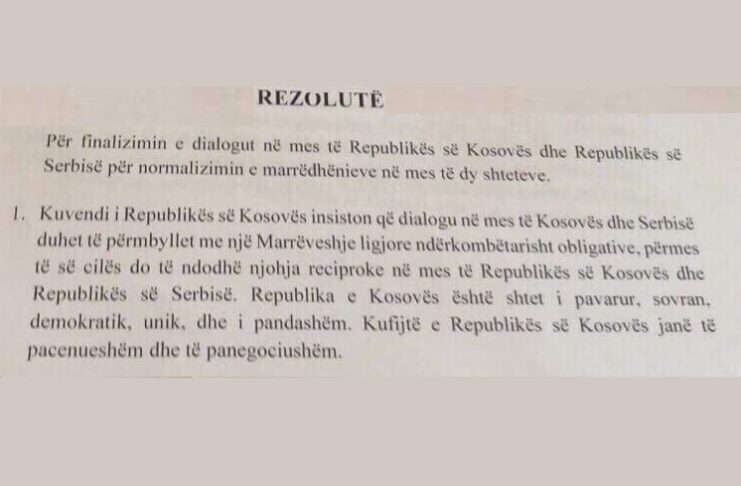 REZOLUTË

Për finalizimin e dialogut në mes të Republikës së Kosovës dhe Republikës së Serbisë për normalizimin e marrëdhënieve në mes të dy shteteve.

1. Kuvendi i Republikës së Kosovës insiston që dialogu në mes të Kosovës dhe Serbisë duhet të përmbyllet me një Marrëveshje ligjore ndërkombëtarisht obligative, përmes të së cilës do të ndodhë njohja reciproke në mes të Republikës së Kosovës dhe Republikës së Serbisë. Republika e Kosovës është shtet i pavarur, sovran, demokratik, unik, dhe i pandashëm. Kufijtë e Republikës së Kosovës janë të pacenueshëm dhe të panegociushëm.